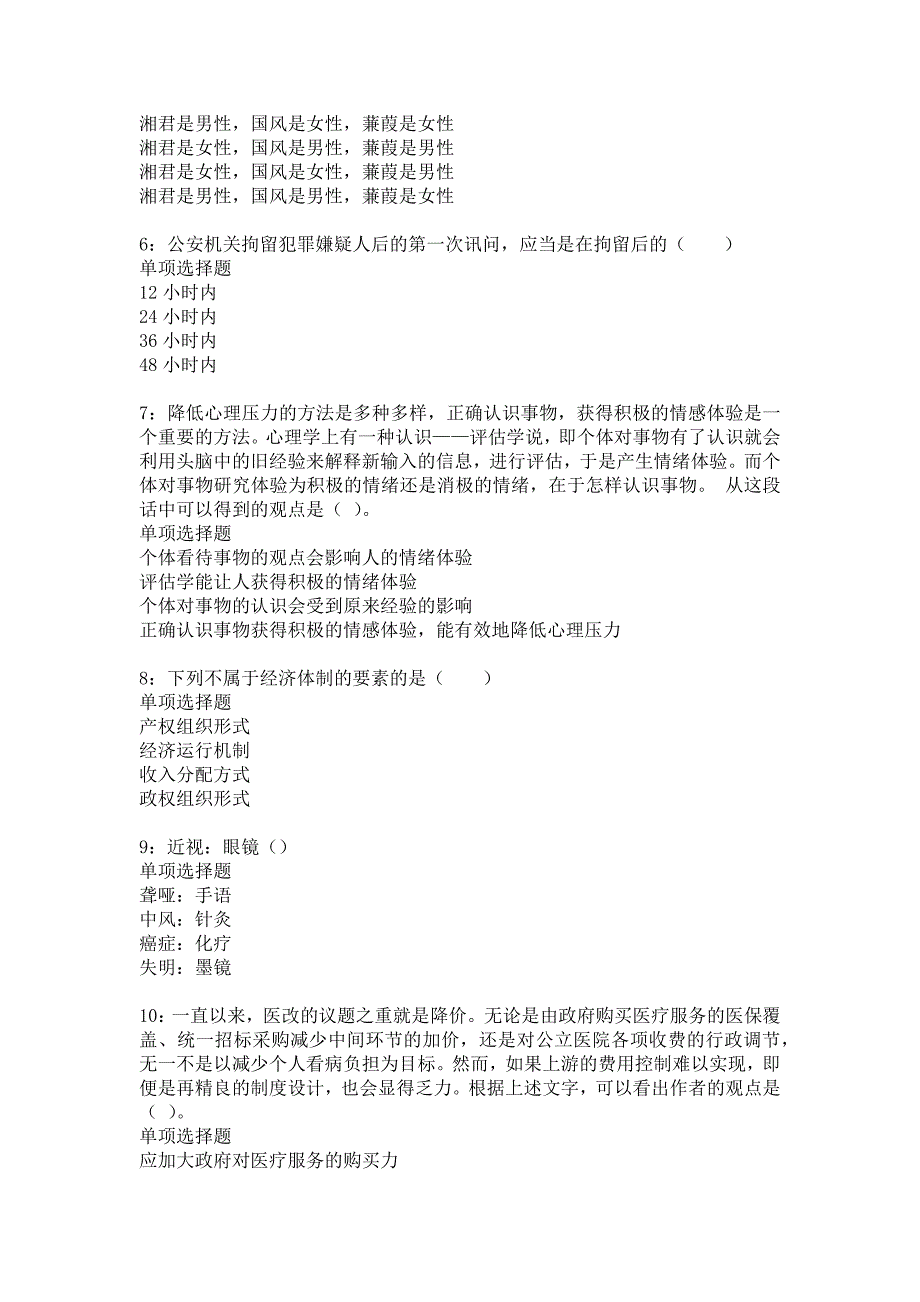 湘君是男性，国风是女性，蒹葭是女性
湘君是女性，国风是男性，蒹葭是男性
湘君是女性，国风是女性，蒹葭是男性
湘君是男性，国风是男性，蒹葭是女性

6：公安机关拘留犯罪嫌疑人后的第一次讯问，应当是在拘留后的（　　）
单项选择题
12 小时内
24 小时内
36 小时内
48 小时内

7：降低心理压力的方法是多种多样，正确认识事物，获得积极的情感体验是一个重要的方法。心理学上有一种认识——评估学说，即个体对事物有了认识就会利用头脑中的旧经验来解释新输入的信息，进行评估，于是产生情绪体验。而个体对事物研究体验为积极的情绪还是消极的情绪，在于怎样认识事物。 从这段话中可以得到的观点是（ ）。
单项选择题
个体看待事物的观点会影响人的情绪体验
评估学能让人获得积极的情绪体验
个体对事物的认识会受到原来经验的影响
正确认识事物获得积极的情感体验，能有效地降低心理压力

8：下列不属于经济体制的要素的是（　　）
单项选择题
产权组织形式
经济运行机制
收入分配方式
政权组织形式

9：近视：眼镜（）
单项选择题
聋哑：手语
中风：针灸
癌症：化疗
失明：墨镜

10：一直以来，医改的议题之重就是降价。无论是由政府购买医疗服务的医保覆盖、统一招标采购减少中间环节的加价，还是对公立医院各项收费的行政调节，无一不是以减少个人看病负担为目标。然而，如果上游的费用控制难以实现，即便是再精良的制度设计，也会显得乏力。根据上述文字，可以看出作者的观点是（ ）。
单项选择题
应加大政府对医疗服务的购买力